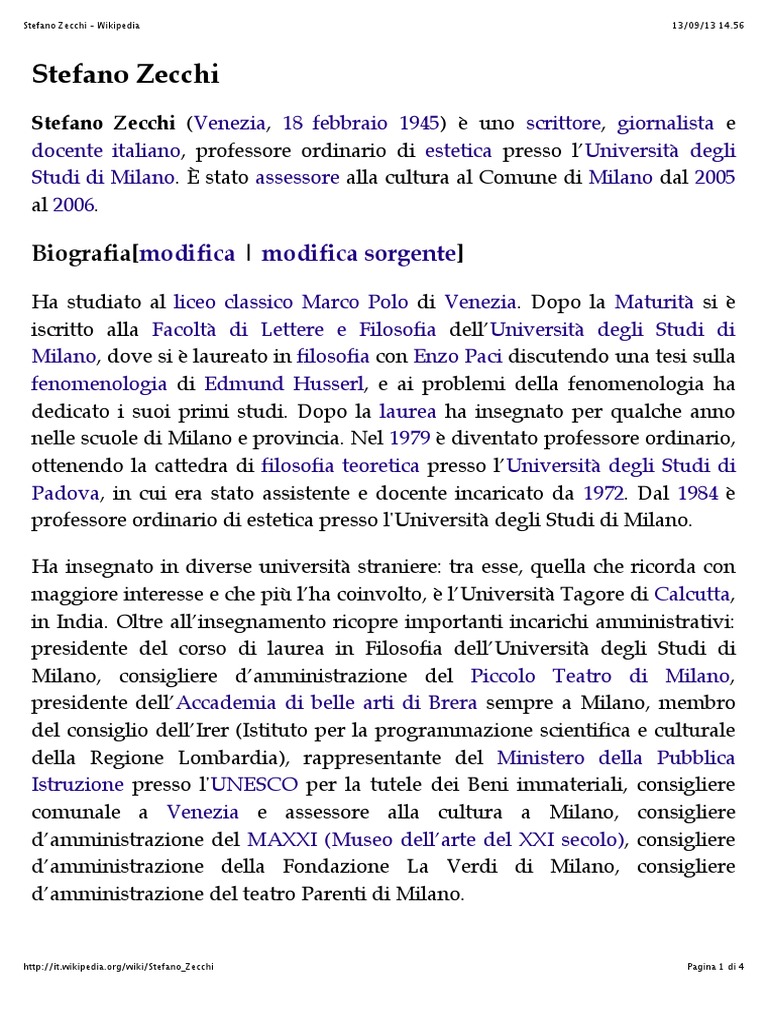 Stefano Zecchi - Wikipedia 13/09/13 14.56

Stefano Zecchi

Stefano Zecchi (Venezia, 18 febbraio 1945) è uno scrittore, giornalista e docente italiano, professore ordinario di estetica presso l'Università degli Studi di Milano. È stato assessore alla cultura al Comune di Milano dal 2005 al 2006.

Biografia[modifica | modifica sorgente]

Ha studiato al liceo classico Marco Polo di Venezia. Dopo la Maturità si è iscritto alla Facoltà di Lettere e Filosofia dell'Università degli Studi di Milano, dove si è laureato in filosofia con Enzo Paci discutendo una tesi sulla fenomenologia di Edmund Husserl, e ai problemi della fenomenologia ha dedicato i suoi primi studi. Dopo la laurea ha insegnato per qualche anno nelle scuole di Milano e provincia. Nel 1979 è diventato professore ordinario, ottenendo la cattedra di filosofia teoretica presso l'Università degli Studi di Padova, in cui era stato assistente e docente incaricato da 1972. Dal 1984 è professore ordinario di estetica presso l'Università degli Studi di Milano.

Ha insegnato in diverse università straniere: tra esse, quella che ricorda con maggiore interesse e che più l'ha coinvolto, è l'Università Tagore di Calcutta, in India. Oltre all'insegnamento ricopre importanti incarichi amministrativi: presidente del corso di laurea in Filosofia dell'Università degli Studi di Milano, consigliere d'amministrazione del Piccolo Teatro di Milano, presidente dell'Accademia di belle arti di Brera sempre a Milano, membro del consiglio dell'Irer (Istituto per la programmazione scientifica e culturale della Regione Lombardia), rappresentante del Ministero della Pubblica Istruzione presso l'UNESCO per la tutele dei Beni immateriali, consigliere comunale a Venezia e assessore alla cultura a Milano, consigliere d'amministrazione del MAXXI (Museo dell'arte del XXI secolo), consigliere d'amministrazione della Fondazione La Verdi di Milano, consigliere d'amministrazione del teatro Parenti di Milano.

http://it.wikipedia.org/wiki/Stefano_Zecchi Pagina 1 di 4